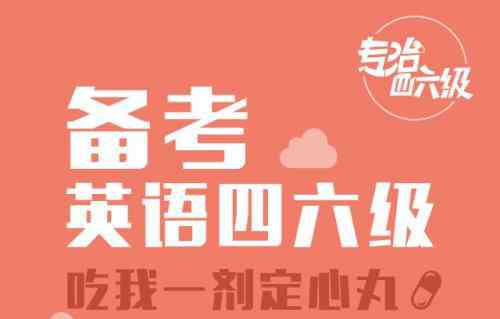 专治四六级

备考
英语四六级
吃我一剂定心丸